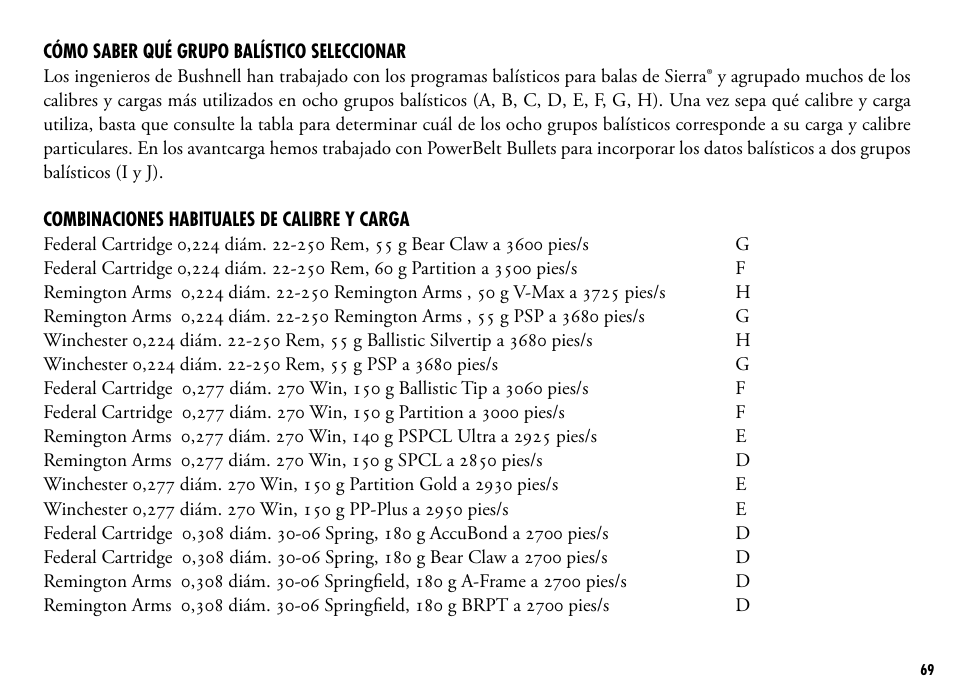 CÓMO SABER QUÉ GRUPO BALÍSTICO SELECCIONAR

Los ingenieros de Bushnell han trabajado con los programas balísticos para balas de Sierra® y agrupado muchos de los calibres y cargas más utilizados en ocho grupos balísticos (A, B, C, D, E, F, G, H). Una vez sepa qué calibre y carga utiliza, basta que consulte la tabla para determinar cuál de los ocho grupos balísticos corresponde a su carga y calibre particulares. En los avantcarga hemos trabajado con PowerBelt Bullets para incorporar los datos balísticos a dos grupos balísticos (I y J).

COMBINACIONES HABITUALES DE CALIBRE Y CARGA

| | |
|---|---|
| Federal Cartridge 0,224 diám. 22-250 Rem, 55 g Bear Claw a 3600 pies/s | G |
| Federal Cartridge 0,224 diám. 22-250 Rem, 60 g Partition a 3500 pies/s | F |
| Remington Arms 0,224 diám. 22-250 Remington Arms , 50 g V-Max a 3725 pies/s | H |
| Remington Arms 0,224 diám. 22-250 Remington Arms , 55 g PSP a 3680 pies/s | G |
| Winchester 0,224 diám. 22-250 Rem, 55 g Ballistic Silvertip a 3680 pies/s | H |
| Winchester 0,224 diám. 22-250 Rem, 55 g PSP a 3680 pies/s | G |
| Federal Cartridge 0,277 diám. 270 Win, 150 g Ballistic Tip a 3060 pies/s | F |
| Federal Cartridge 0,277 diám. 270 Win, 150 g Partition a 3000 pies/s | F |
| Remington Arms 0,277 diám. 270 Win, 140 g PSPCL Ultra a 2925 pies/s | E |
| Remington Arms 0,277 diám. 270 Win, 150 g SPCL a 2850 pies/s | D |
| Winchester 0,277 diám. 270 Win, 150 g Partition Gold a 2930 pies/s | E |
| Winchester 0,277 diám. 270 Win, 150 g PP-Plus a 2950 pies/s | E |
| Federal Cartridge 0,308 diám. 30-06 Spring, 180 g AccuBond a 2700 pies/s | D |
| Federal Cartridge 0,308 diám. 30-06 Spring, 180 g Bear Claw a 2700 pies/s | D |
| Remington Arms 0,308 diám. 30-06 Springfield, 180 g A-Frame a 2700 pies/s | D |
| Remington Arms 0,308 diám. 30-06 Springfield, 180 g BRPT a 2700 pies/s | D |

69